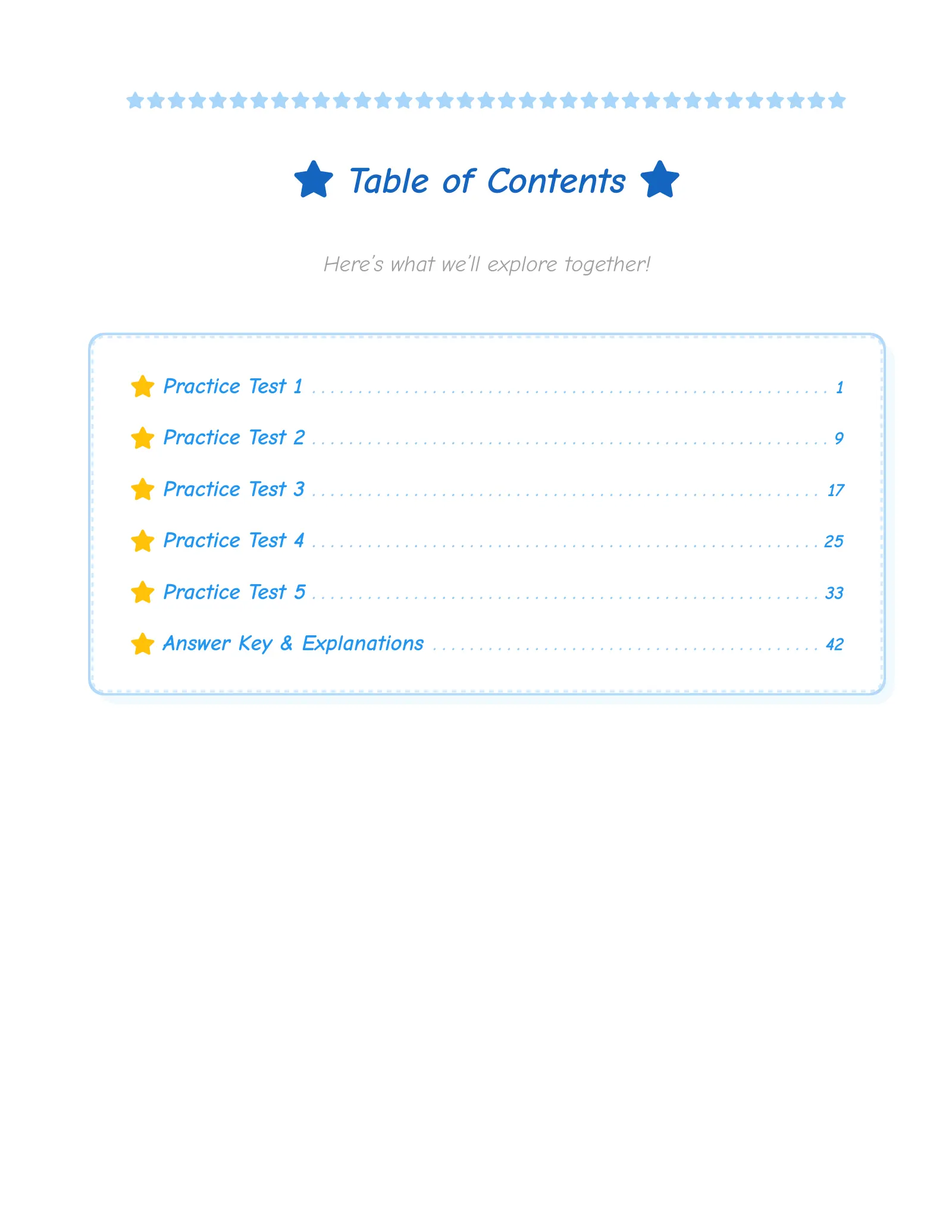 Table of Contents

Here's what we'll explore together!

Practice Test 1 . . . . . . . . . . 1
Practice Test 2 . . . . . . . . . . 9
Practice Test 3 . . . . . . . . . . 17
Practice Test 4 . . . . . . . . . . 25
Practice Test 5 . . . . . . . . . . 33
Answer Key & Explanations . . . . . . . . . . 42